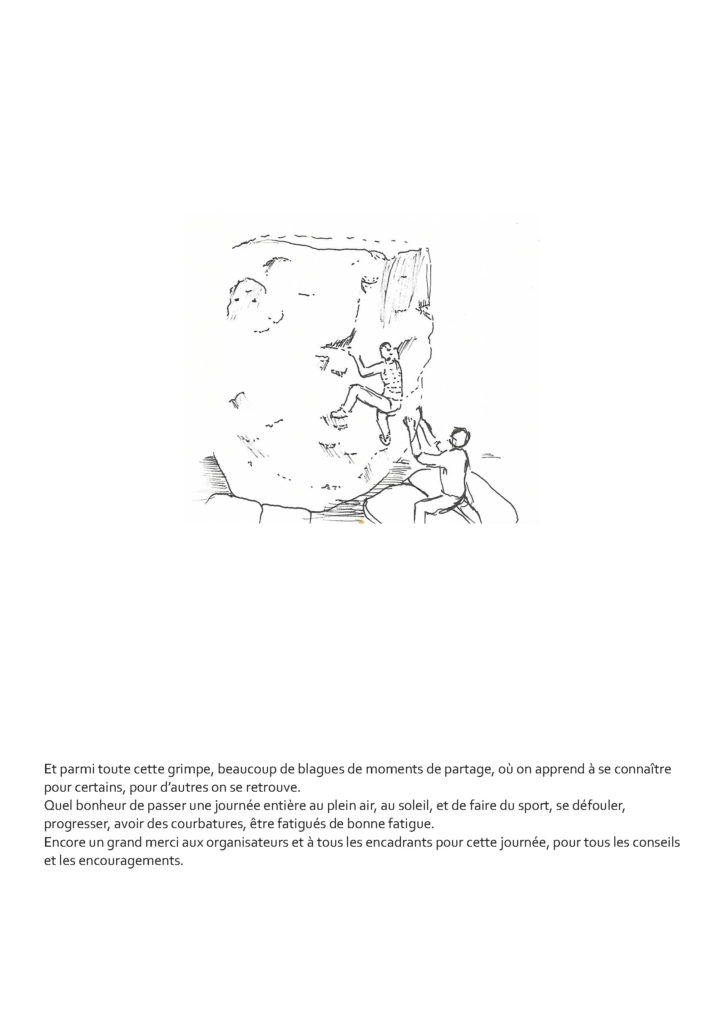 Et parmi toute cette grimpe, beaucoup de blagues de moments de partage, où on apprend à se connaître pour certains, pour d'autres on se retrouve.
Quel bonheur de passer une journée entière au plein air, au soleil, et de faire du sport, se défouler, progresser, avoir des courbatures, être fatigués de bonne fatigue.
Encore un grand merci aux organisateurs et à tous les encadrants pour cette journée, pour tous les conseils et les encouragements.